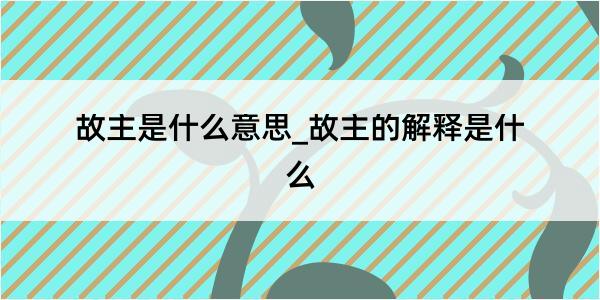 故主是什么意思_故主的解释是什么